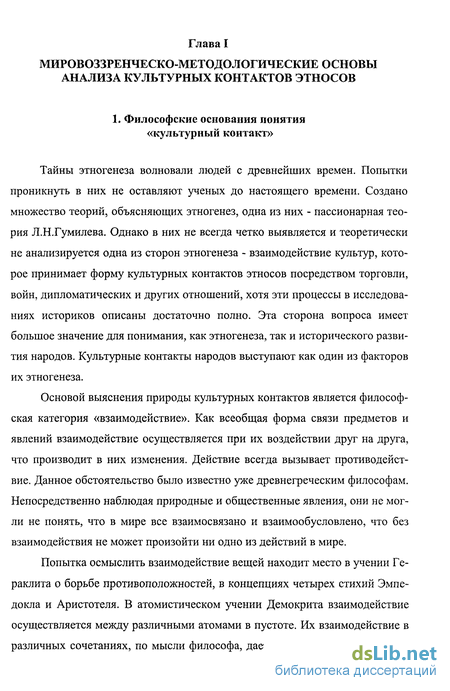 Глава I
МИРОВОЗЗРЕНЧЕСКО-МЕТОДОЛОГИЧЕСКИЕ ОСНОВЫ АНАЛИЗА КУЛЬТУРНЫХ КОНТАКТОВ ЭТНОСОВ

1. Философские основания понятия «культурный контакт»

Тайны этногенеза волновали людей с древнейших времен. Попытки проникнуть в них не оставляют ученых до настоящего времени. Создано множество теорий, объясняющих этногенез, одна из них - пассионарная теория Л.Н.Гумилева. Однако в них не всегда четко выявляется и теоретически не анализируется одна из сторон этногенеза - взаимодействие культур, которое принимает форму культурных контактов этносов посредством торговли, войн, дипломатических и других отношений, хотя эти процессы в исследованиях историков описаны достаточно полно. Эта сторона вопроса имеет большое значение для понимания, как этногенеза, так и исторического развития народов. Культурные контакты народов выступают как один из факторов их этногенеза.

Основой выяснения природы культурных контактов является философская категория «взаимодействие». Как всеобщая форма связи предметов и явлений взаимодействие осуществляется при их воздействии друг на друга, что производит в них изменения. Действие всегда вызывает противодействие. Данное обстоятельство было известно уже древнегреческим философам. Непосредственно наблюдая природные и общественные явления, они не могли не понять, что в мире все взаимосвязано и взаимообусловлено, что без взаимодействия не может произойти ни одно из действий в мире.

Попытка осмыслить взаимодействие вещей находит место в учении Гераклита о борьбе противоположностей, в концепциях четырех стихий Эмпедокла и Аристотеля. В атомистическом учении Демокрита взаимодействие осуществляется между различными атомами в пустоте. Их взаимодействие в различных сочетаниях, по мысли философа, дае

dsLib.net
библиотека диссертаций